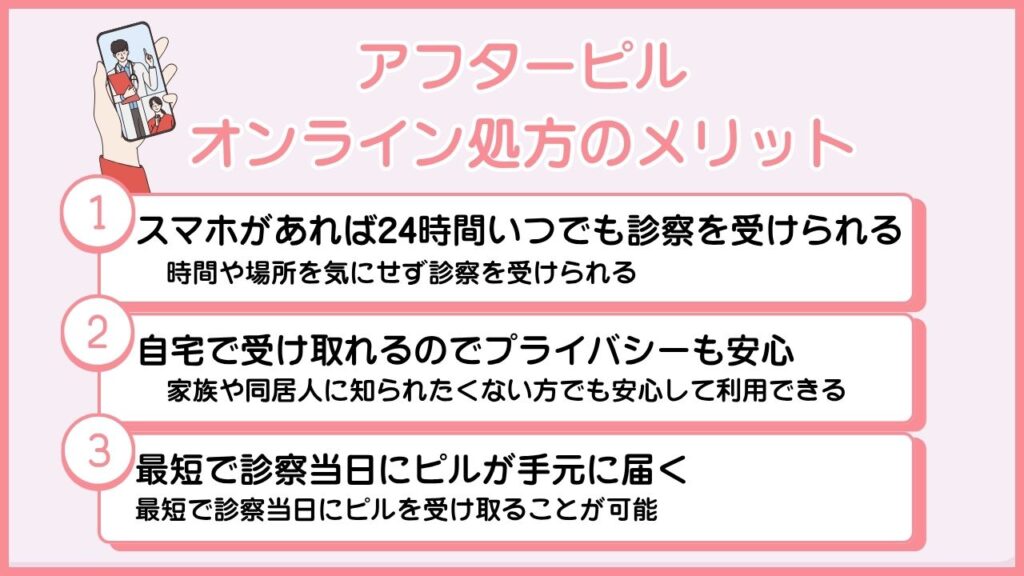 アフターピル
オンライン処方のメリット

1
スマホがあれば24時間いつでも診察を受けられる
時間や場所を気にせず診察を受けられる

2
自宅で受け取れるのでプライバシーも安心
家族や同居人に知られたくない方でも安心して利用できる

3
最短で診察当日にピルが手元に届く
最短で診察当日にピルを受け取ることが可能